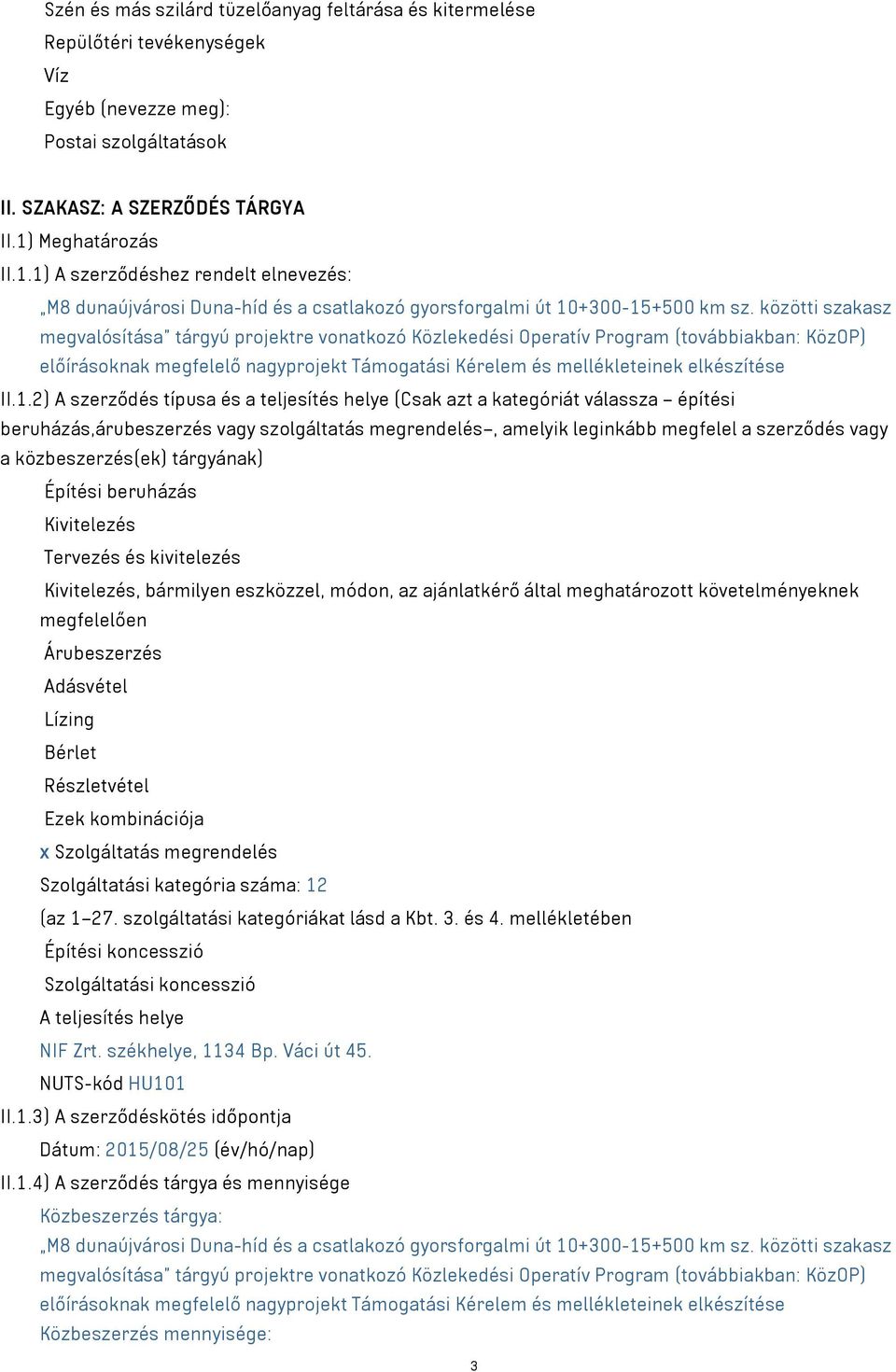 Szén és más szilárd tüzelőanyag feltárása és kitermelése
Repülőtéri tevékenységek
Víz
Egyéb (nevezze meg):
Postai szolgáltatások

II. SZAKASZ: A SZERZŐDÉS TÁRGYA
II.1) Meghatározás
II.1.1) A szerződéshez rendelt elnevezés:
„M8 dunaújvárosi Duna-híd és a csatlakozó gyorsforgalmi út 10+300-15+500 km sz. közötti szakasz megvalósítása" tárgyú projektre vonatkozó Közlekedési Operatív Program (továbbiakban: KözOP) előírásoknak megfelelő nagyprojekt Támogatási Kérelem és mellékleteinek elkészítése
II.1.2) A szerződés típusa és a teljesítés helye (Csak azt a kategóriát válassza – építési beruházás,árubeszerzés vagy szolgáltatás megrendelés–, amelyik leginkább megfelel a szerződés vagy a közbeszerzés(ek) tárgyának)
Építési beruházás
Kivitelezés
Tervezés és kivitelezés
Kivitelezés, bármilyen eszközzel, módon, az ajánlatkérő által meghatározott követelményeknek megfelelően
Árubeszerzés
Adásvétel
Lízing
Bérlet
Részletvétel
Ezek kombinációja
x Szolgáltatás megrendelés
Szolgáltatási kategória száma: 12
(az 1–27. szolgáltatási kategóriákat lásd a Kbt. 3. és 4. mellékletében
Építési koncesszió
Szolgáltatási koncesszió
A teljesítés helye
NIF Zrt. székhelye, 1134 Bp. Váci út 45.
NUTS-kód HU101
II.1.3) A szerződéskötés időpontja
Dátum: 2015/08/25 (év/hó/nap)
II.1.4) A szerződés tárgya és mennyisége
Közbeszerzés tárgya:
„M8 dunaújvárosi Duna-híd és a csatlakozó gyorsforgalmi út 10+300-15+500 km sz. közötti szakasz megvalósítása" tárgyú projektre vonatkozó Közlekedési Operatív Program (továbbiakban: KözOP) előírásoknak megfelelő nagyprojekt Támogatási Kérelem és mellékleteinek elkészítése
Közbeszerzés mennyisége:
3